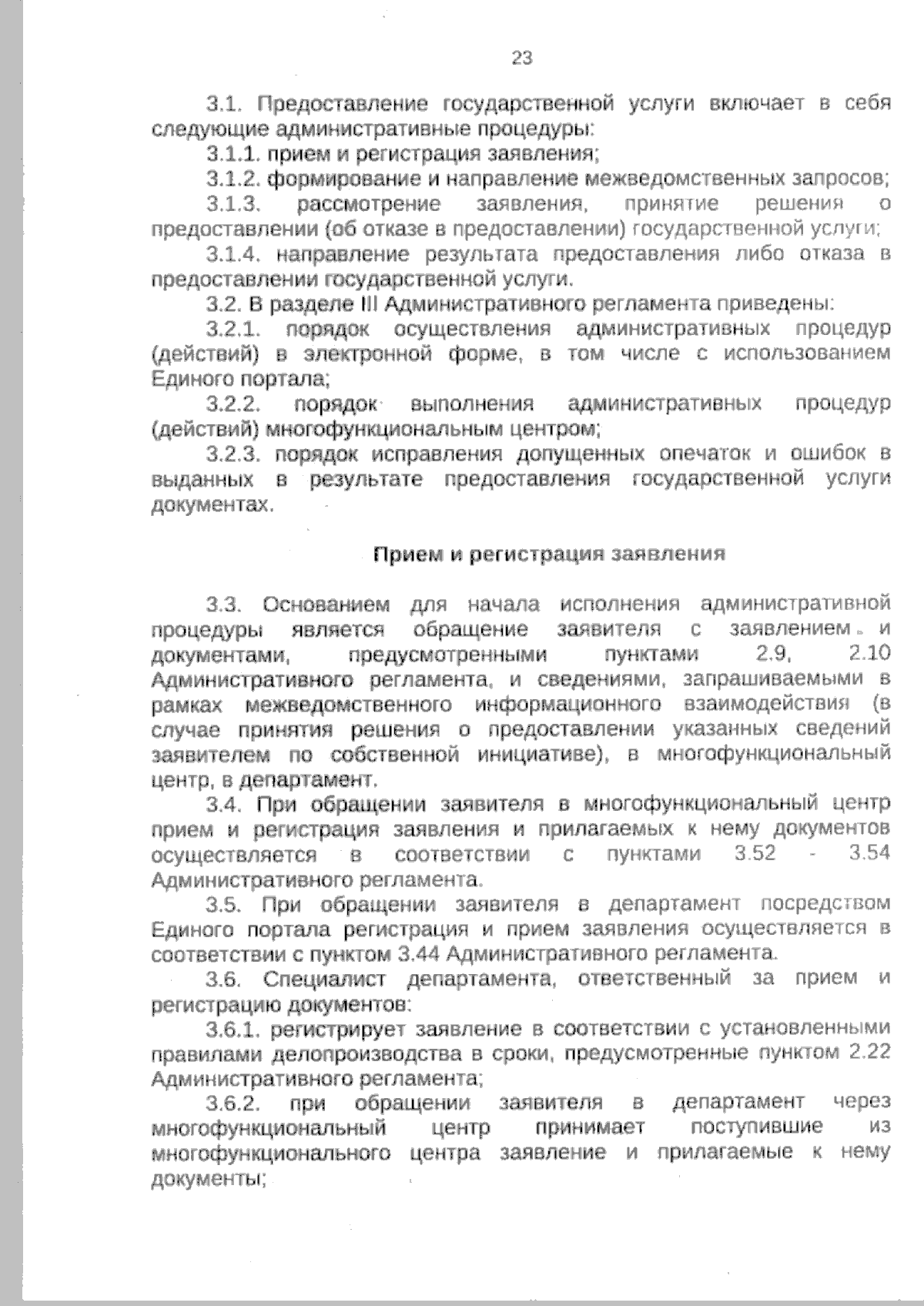 23

3.1. Предоставление государственной услуги включает в себя следующие административные процедуры:

3.1.1. прием и регистрация заявления;

3.1.2. формирование и направление межведомственных запросов;

3.1.3. рассмотрение заявления, принятие решения о предоставлении (об отказе в предоставлении) государственной услуги;

3.1.4. направление результата предоставления либо отказа в предоставлении государственной услуги.

3.2. В разделе III Административного регламента приведены:

3.2.1. порядок осуществления административных процедур (действий) в электронной форме, в том числе с использованием Единого портала;

3.2.2. порядок выполнения административных процедур (действий) многофункциональным центром;

3.2.3. порядок исправления допущенных опечаток и ошибок в выданных в результате предоставления государственной услуги документах.

Прием и регистрация заявления

3.3. Основанием для начала исполнения административной процедуры является обращение заявителя с заявлением и документами, предусмотренными пунктами 2.9, 2.10 Административного регламента, и сведениями, запрашиваемыми в рамках межведомственного информационного взаимодействия (в случае принятия решения о предоставлении указанных сведений заявителем по собственной инициативе), в многофункциональный центр, в департамент.

3.4. При обращении заявителя в многофункциональный центр прием и регистрация заявления и прилагаемых к нему документов осуществляется в соответствии с пунктами 3.52 - 3.54 Административного регламента.

3.5. При обращении заявителя в департамент посредством Единого портала регистрация и прием заявления осуществляется в соответствии с пунктом 3.44 Административного регламента.

3.6. Специалист департамента, ответственный за прием и регистрацию документов:

3.6.1. регистрирует заявление в соответствии с установленными правилами делопроизводства в сроки, предусмотренные пунктом 2.22 Административного регламента;

3.6.2. при обращении заявителя в департамент через многофункциональный центр принимает поступившие из многофункционального центра заявление и прилагаемые к нему документы;